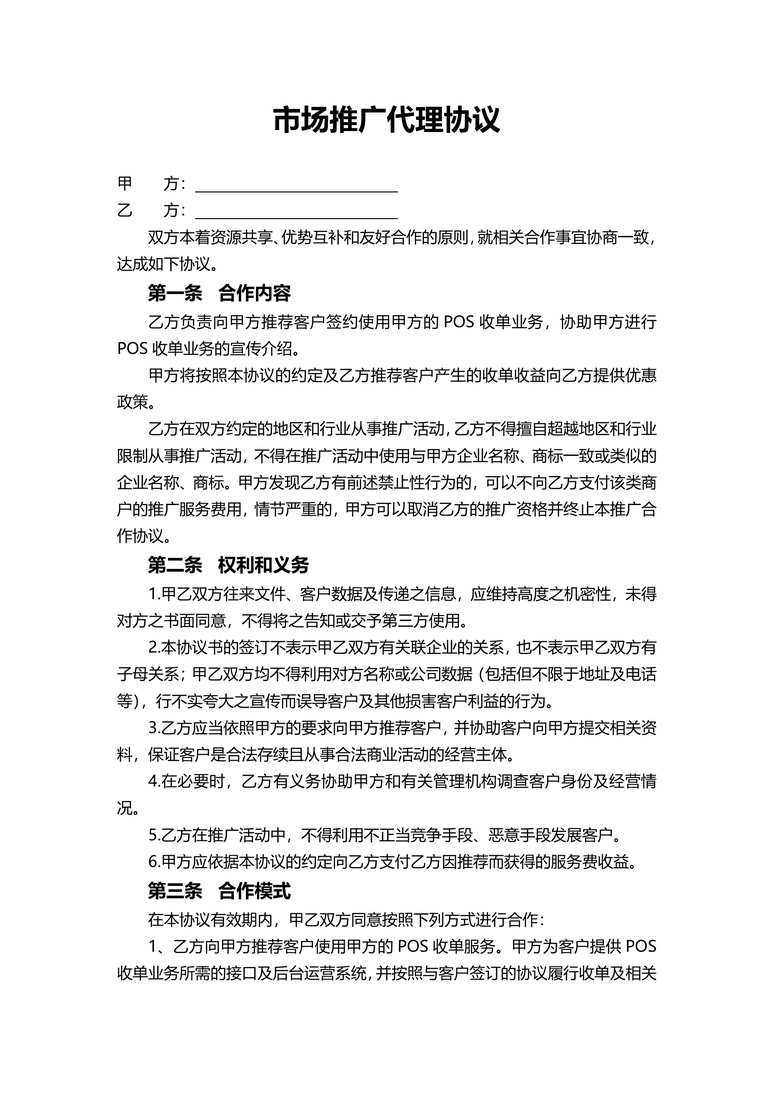 市场推广代理协议

甲　　方：____________________

乙　　方：____________________

双方本着资源共享、优势互补和友好合作的原则，就相关合作事宜协商一致，达成如下协议。

第一条　合作内容

乙方负责向甲方推荐客户签约使用甲方的 POS 收单业务，协助甲方进行 POS 收单业务的宣传介绍。

甲方将按照本协议的约定及乙方推荐客户产生的收单收益向乙方提供优惠政策。

乙方在双方约定的地区和行业从事推广活动，乙方不得擅自超越地区和行业限制从事推广活动，不得在推广活动中使用与甲方企业名称、商标一致或类似的企业名称、商标。甲方发现乙方有前述禁止性行为的，可以不向乙方支付该类商户的推广服务费用，情节严重的，甲方可以取消乙方的推广资格并终止本推广合作协议。

第二条　权利和义务

1.甲乙双方往来文件、客户数据及传递之信息，应维持高度之机密性，未得对方之书面同意，不得将之告知或交予第三方使用。

2.本协议书的签订不表示甲乙双方有关联企业的关系，也不表示甲乙双方有子母关系；甲乙双方均不得利用对方名称或公司数据（包括但不限于地址及电话等），行不实夸大之宣传而误导客户及其他损害客户利益的行为。

3.乙方应当依照甲方的要求向甲方推荐客户，并协助客户向甲方提交相关资料，保证客户是合法存续且从事合法商业活动的经营主体。

4.在必要时，乙方有义务协助甲方和有关管理机构调查客户身份及经营情况。

5.乙方在推广活动中，不得利用不正当竞争手段、恶意手段发展客户。

6.甲方应依据本协议的约定向乙方支付乙方因推荐而获得的服务费收益。

第三条　合作模式

在本协议有效期内，甲乙双方同意按照下列方式进行合作：

1、乙方向甲方推荐客户使用甲方的 POS 收单服务。甲方为客户提供 POS 收单业务所需的接口及后台运营系统，并按照与客户签订的协议履行收单及相关